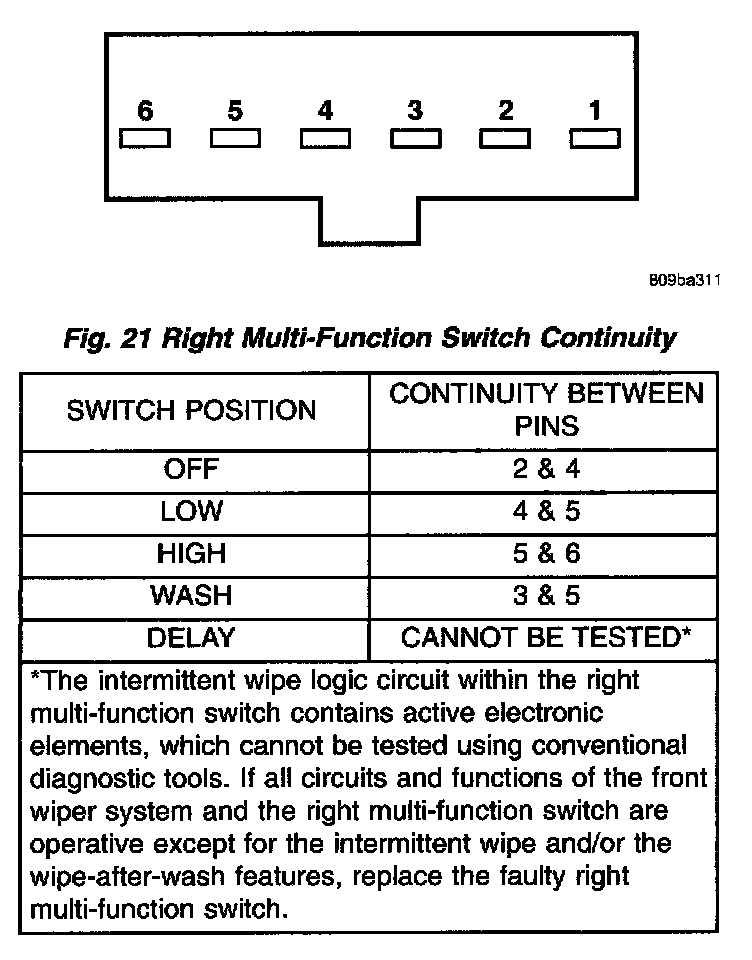 6 5 4 3 2 1

809ba311

Fig. 21 Right Multi-Function Switch Continuity

| SWITCH POSITION | CONTINUITY BETWEEN PINS |
|---|---|
| OFF | 2 & 4 |
| LOW | 4 & 5 |
| HIGH | 5 & 6 |
| WASH | 3 & 5 |
| DELAY | CANNOT BE TESTED* |

*The intermittent wipe logic circuit within the right multi-function switch contains active electronic elements, which cannot be tested using conventional diagnostic tools. If all circuits and functions of the front wiper system and the right multi-function switch are operative except for the intermittent wipe and/or the wipe-after-wash features, replace the faulty right multi-function switch.